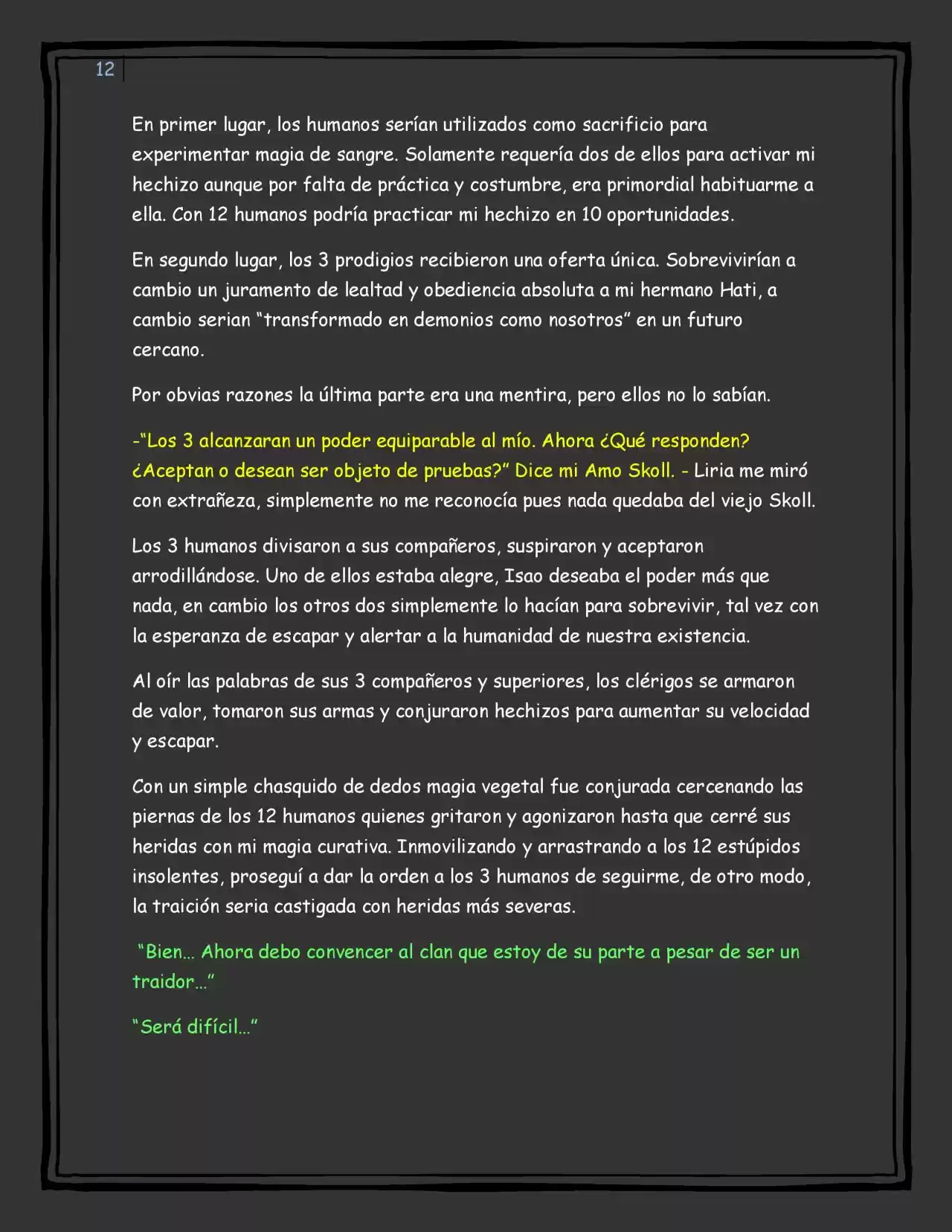 12

En primer lugar, los humanos serían utilizados como sacrificio para experimentar magia de sangre. Solamente requería dos de ellos para activar mi hechizo aunque por falta de práctica y costumbre, era primordial habituarme a ella. Con 12 humanos podría practicar mi hechizo en 10 oportunidades.

En segundo lugar, los 3 prodigios recibieron una oferta única. Sobrevivirían a cambio un juramento de lealtad y obediencia absoluta a mi hermano Hati, a cambio serian "transformado en demonios como nosotros" en un futuro cercano.

Por obvias razones la última parte era una mentira, pero ellos no lo sabían.

-"Los 3 alcanzaran un poder equiparable al mío. Ahora ¿Qué responden? ¿Aceptan o desean ser objeto de pruebas?" Dice mi Amo Skoll. - Liria me miró con extrañeza, simplemente no me reconocía pues nada quedaba del viejo Skoll.

Los 3 humanos divisaron a sus compañeros, suspiraron y aceptaron arrodillándose. Uno de ellos estaba alegre, Isao deseaba el poder más que nada, en cambio los otros dos simplemente lo hacían para sobrevivir, tal vez con la esperanza de escapar y alertar a la humanidad de nuestra existencia.

Al oír las palabras de sus 3 compañeros y superiores, los clérigos se armaron de valor, tomaron sus armas y conjuraron hechizos para aumentar su velocidad y escapar.

Con un simple chasquido de dedos magia vegetal fue conjurada cercenando las piernas de los 12 humanos quienes gritaron y agonizaron hasta que cerré sus heridas con mi magia curativa. Inmovilizando y arrastrando a los 12 estúpidos insolentes, proseguí a dar la orden a los 3 humanos de seguirme, de otro modo, la traición seria castigada con heridas más severas.

"Bien… Ahora debo convencer al clan que estoy de su parte a pesar de ser un traidor…"

"Será difícil…"